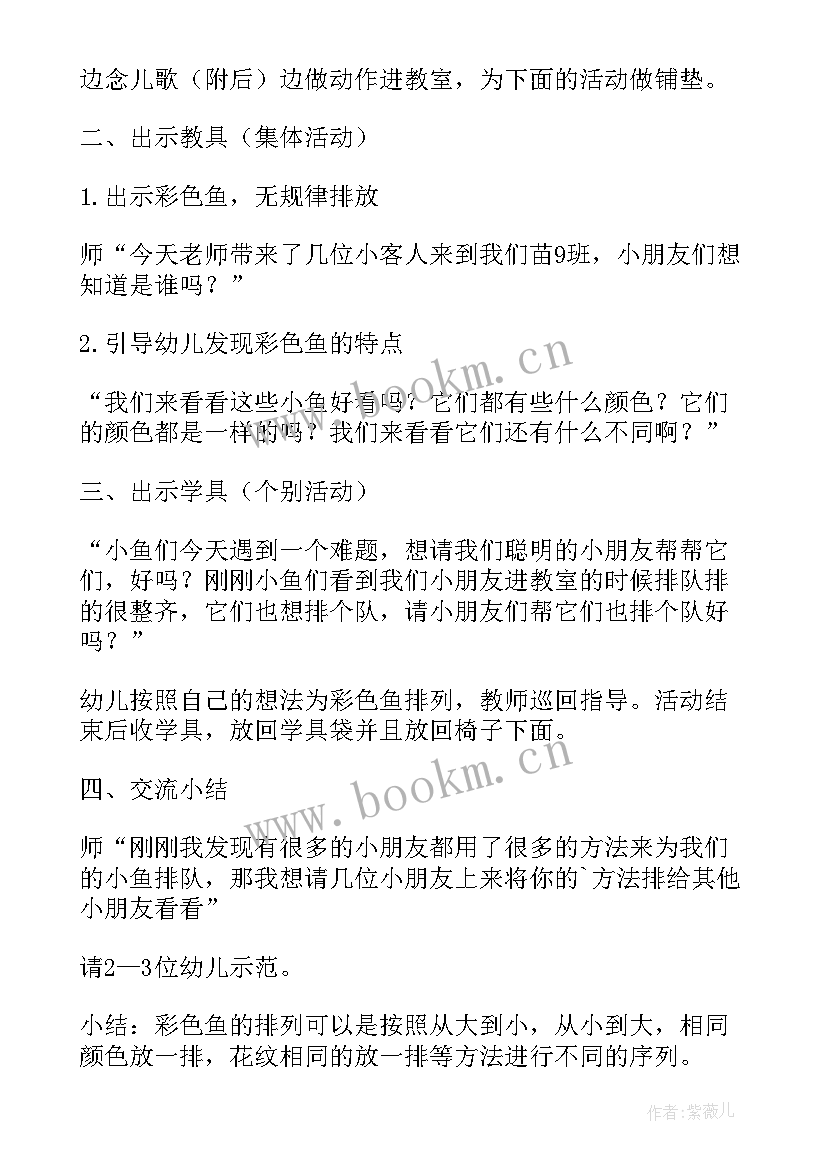 边念儿歌（附后）边做动作进教室，为下面的活动做铺垫。

二、出示教具（集体活动）

1.出示彩色鱼，无规律排放

师“今天老师带来了几位小客人来到我们苗9班，小朋友们想知道是谁吗？”

2.引导幼儿发现彩色鱼的特点

“我们来看看这些小鱼好看吗？它们都有些什么颜色？它们的颜色都是一样的吗？我们来看看它们还有什么不同啊？”

三、出示学具（个别活动）

“小鱼们今天遇到一个难题，想请我们聪明的小朋友帮帮它们，好吗？刚刚小鱼们看到我们小朋友进教室的时候排队排的很整齐，它们也想排个队，请小朋友们帮它们也排个队好吗？”

幼儿按照自己的想法为彩色鱼排列，教师巡回指导。活动结束后收学具，放回学具袋并且放回椅子下面。

四、交流小结

师“刚刚我发现有很多的小朋友都用了很多的方法来为我们的小鱼排队，那我想请几位小朋友上来将你的`方法排给其他小朋友看看”

请2—3位幼儿示范。

小结：彩色鱼的排列可以是按照从大到小，从小到大，相同颜色放一排，花纹相同的放一排等方法进行不同的序列。

www.bookm.cn

www.bookm.cn

作者:紫薇儿